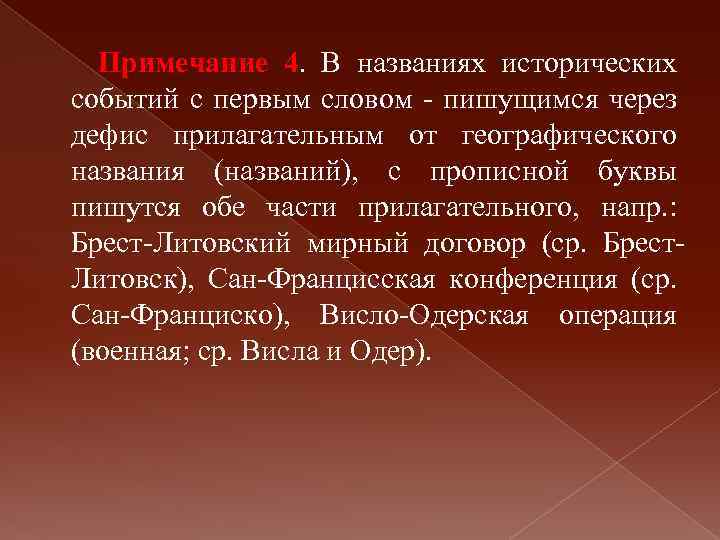 Примечание 4. В названиях исторических событий с первым словом - пишущимся через дефис прилагательным от географического названия (названий), с прописной буквы пишутся обе части прилагательного, напр.: Брест-Литовский мирный договор (ср. Брест-Литовск), Сан-Францисская конференция (ср. Сан-Франциско), Висло-Одерская операция (военная; ср. Висла и Одер).